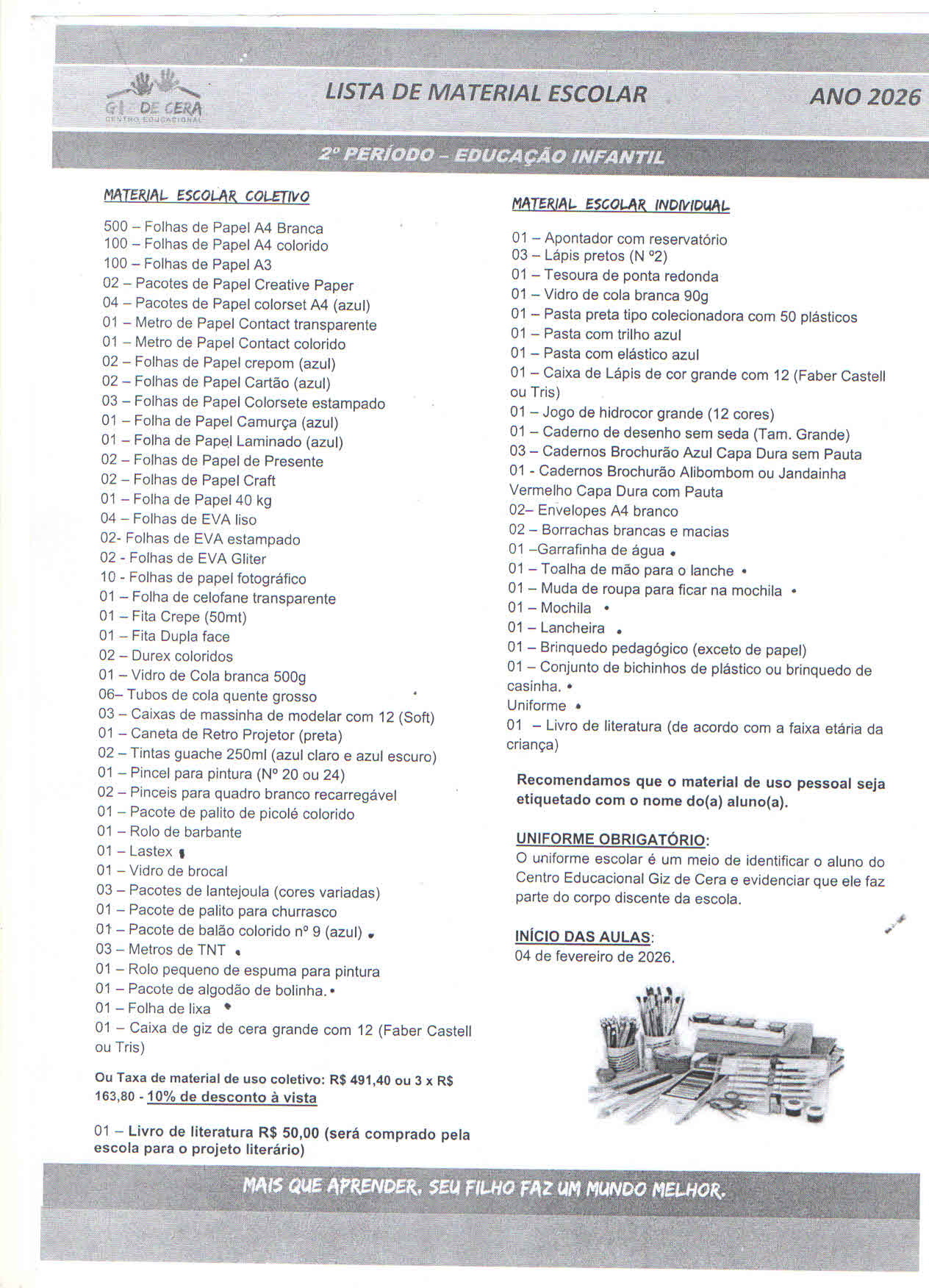 GIZ DE CERA
CENTRO EDUCACIONAL

LISTA DE MATERIAL ESCOLAR

ANO 2026

2º PERÍODO – EDUCAÇÃO INFANTIL

MATERIAL ESCOLAR COLETIVO

500 – Folhas de Papel A4 Branca
100 – Folhas de Papel A4 colorido
100 – Folhas de Papel A3
02 – Pacotes de Papel Creative Paper
04 – Pacotes de Papel colorset A4 (azul)
01 – Metro de Papel Contact transparente
01 – Metro de Papel Contact colorido
02 – Folhas de Papel crepom (azul)
02 – Folhas de Papel Cartão (azul)
03 – Folhas de Papel Colorsete estampado
01 – Folha de Papel Camurça (azul)
01 – Folha de Papel Laminado (azul)
02 – Folhas de Papel de Presente
02 – Folhas de Papel Craft
01 – Folha de Papel 40 kg
04 – Folhas de EVA liso
02- Folhas de EVA estampado
02 - Folhas de EVA Gliter
10 - Folhas de papel fotográfico
01 – Folha de celofane transparente
01 – Fita Crepe (50mt)
01 – Fita Dupla face
02 – Durex coloridos
01 – Vidro de Cola branca 500g
06– Tubos de cola quente grosso
03 – Caixas de massinha de modelar com 12 (Soft)
01 – Caneta de Retro Projetor (preta)
02 – Tintas guache 250ml (azul claro e azul escuro)
01 – Pincel para pintura (Nº 20 ou 24)
02 – Pinceis para quadro branco recarregável
01 – Pacote de palito de picolé colorido
01 – Rolo de barbante
01 – Lastex
01 – Vidro de brocal
03 – Pacotes de lantejoula (cores variadas)
01 – Pacote de palito para churrasco
01 – Pacote de balão colorido nº 9 (azul)
03 – Metros de TNT
01 – Rolo pequeno de espuma para pintura
01 – Pacote de algodão de bolinha.
01 – Folha de lixa
01 – Caixa de giz de cera grande com 12 (Faber Castell ou Tris)

Ou Taxa de material de uso coletivo: R$ 491,40 ou 3 x R$ 163,80 - 10% de desconto à vista

01 – Livro de literatura R$ 50,00 (será comprado pela escola para o projeto literário)

MATERIAL ESCOLAR INDIVIDUAL

01 – Apontador com reservatório
03 – Lápis pretos (N º2)
01 – Tesoura de ponta redonda
01 – Vidro de cola branca 90g
01 – Pasta preta tipo colecionadora com 50 plásticos
01 – Pasta com trilho azul
01 – Pasta com elástico azul
01 – Caixa de Lápis de cor grande com 12 (Faber Castell ou Tris)
01 – Jogo de hidrocor grande (12 cores)
01 – Caderno de desenho sem seda (Tam. Grande)
03 – Cadernos Brochurão Azul Capa Dura sem Pauta
01 - Cadernos Brochurão Alibombom ou Jandainha Vermelho Capa Dura com Pauta
02– Envelopes A4 branco
02 – Borrachas brancas e macias
01 –Garrafinha de água
01 – Toalha de mão para o lanche
01 – Muda de roupa para ficar na mochila
01 – Mochila
01 – Lancheira
01 – Brinquedo pedagógico (exceto de papel)
01 – Conjunto de bichinhos de plástico ou brinquedo de casinha.
Uniforme
01 – Livro de literatura (de acordo com a faixa etária da criança)

Recomendamos que o material de uso pessoal seja etiquetado com o nome do(a) aluno(a).

UNIFORME OBRIGATÓRIO:
O uniforme escolar é um meio de identificar o aluno do Centro Educacional Giz de Cera e evidenciar que ele faz parte do corpo discente da escola.

INÍCIO DAS AULAS:
04 de fevereiro de 2026.

MAIS QUE APRENDER, SEU FILHO FAZ UM MUNDO MELHOR.